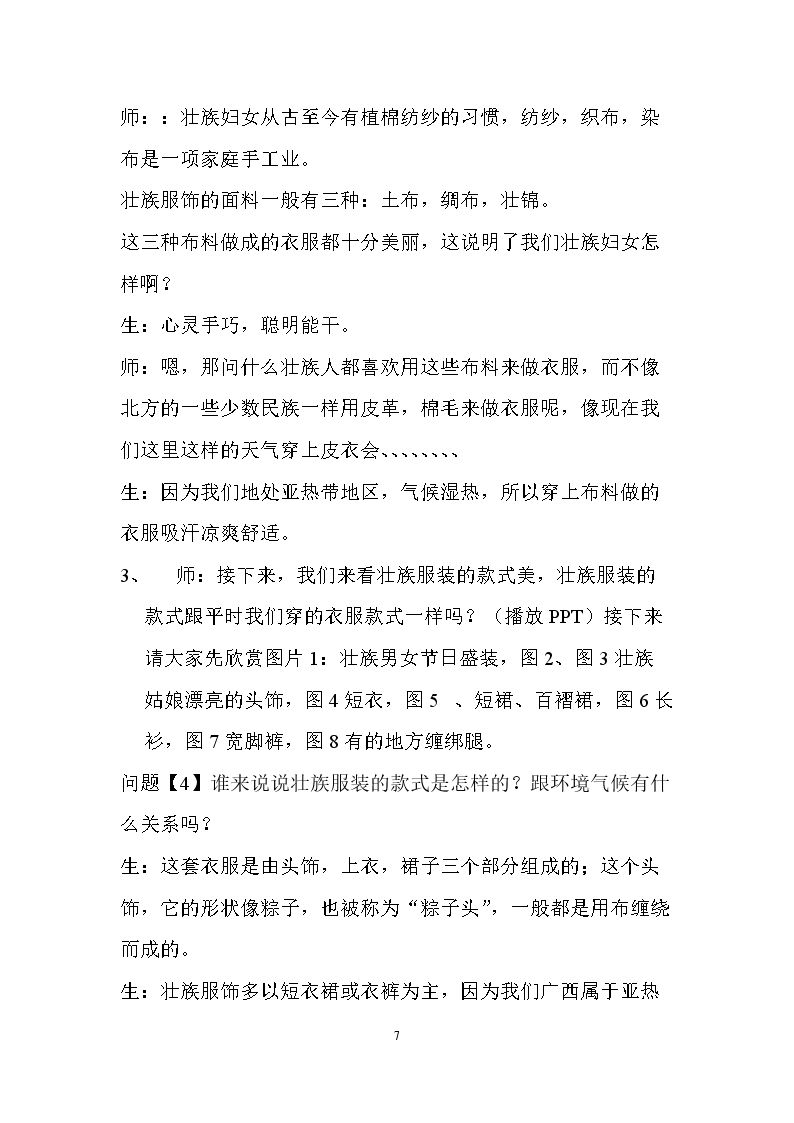 师：：壮族妇女从古至今有植棉纺纱的习惯，纺纱，织布，染布是一项家庭手工业。

壮族服饰的面料一般有三种：土布，绸布，壮锦。

这三种布料做成的衣服都十分美丽，这说明了我们壮族妇女怎样啊？

生：心灵手巧，聪明能干。

师：嗯，那问什么壮族人都喜欢用这些布料来做衣服，而不像北方的一些少数民族一样用皮革，棉毛来做衣服呢，像现在我们这里这样的天气穿上皮衣会、、、、、、、、

生：因为我们地处亚热带地区，气候湿热，所以穿上布料做的衣服吸汗凉爽舒适。

3、 师：接下来，我们来看壮族服装的款式美，壮族服装的款式跟平时我们穿的衣服款式一样吗？（播放PPT）接下来请大家先欣赏图片1：壮族男女节日盛装，图2、图3壮族姑娘漂亮的头饰，图4短衣，图5 、短裙、百褶裙，图6长衫，图7宽脚裤，图8有的地方缠绑腿。

问题【4】谁来说说壮族服装的款式是怎样的？跟环境气候有什么关系吗？

生：这套衣服是由头饰，上衣，裙子三个部分组成的；这个头饰，它的形状像粽子，也被称为“粽子头”，一般都是用布缠绕而成的。

生：壮族服饰多以短衣裙或衣裤为主，因为我们广西属于亚热

7